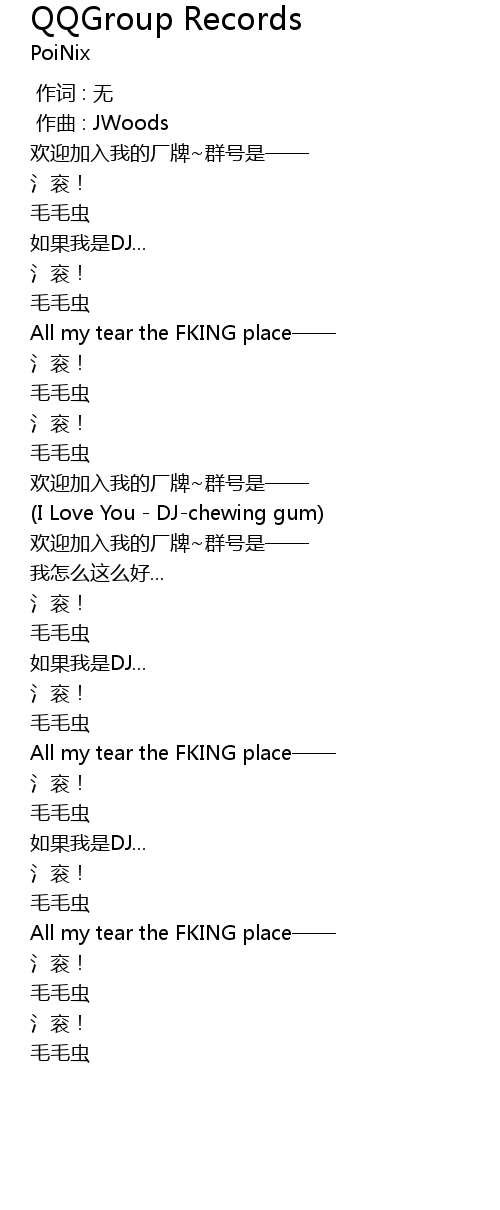 QQGroup Records
PoiNix

作词 : 无
作曲 : JWoods
欢迎加入我的厂牌~群号是——
氵衮！
毛毛虫
如果我是DJ…
氵衮！
毛毛虫
All my tear the FKING place——
氵衮！
毛毛虫
氵衮！
毛毛虫
欢迎加入我的厂牌~群号是——
(I Love You - DJ-chewing gum)
欢迎加入我的厂牌~群号是——
我怎么这么好…
氵衮！
毛毛虫
如果我是DJ…
氵衮！
毛毛虫
All my tear the FKING place——
氵衮！
毛毛虫
如果我是DJ…
氵衮！
毛毛虫
All my tear the FKING place——
氵衮！
毛毛虫
氵衮！
毛毛虫